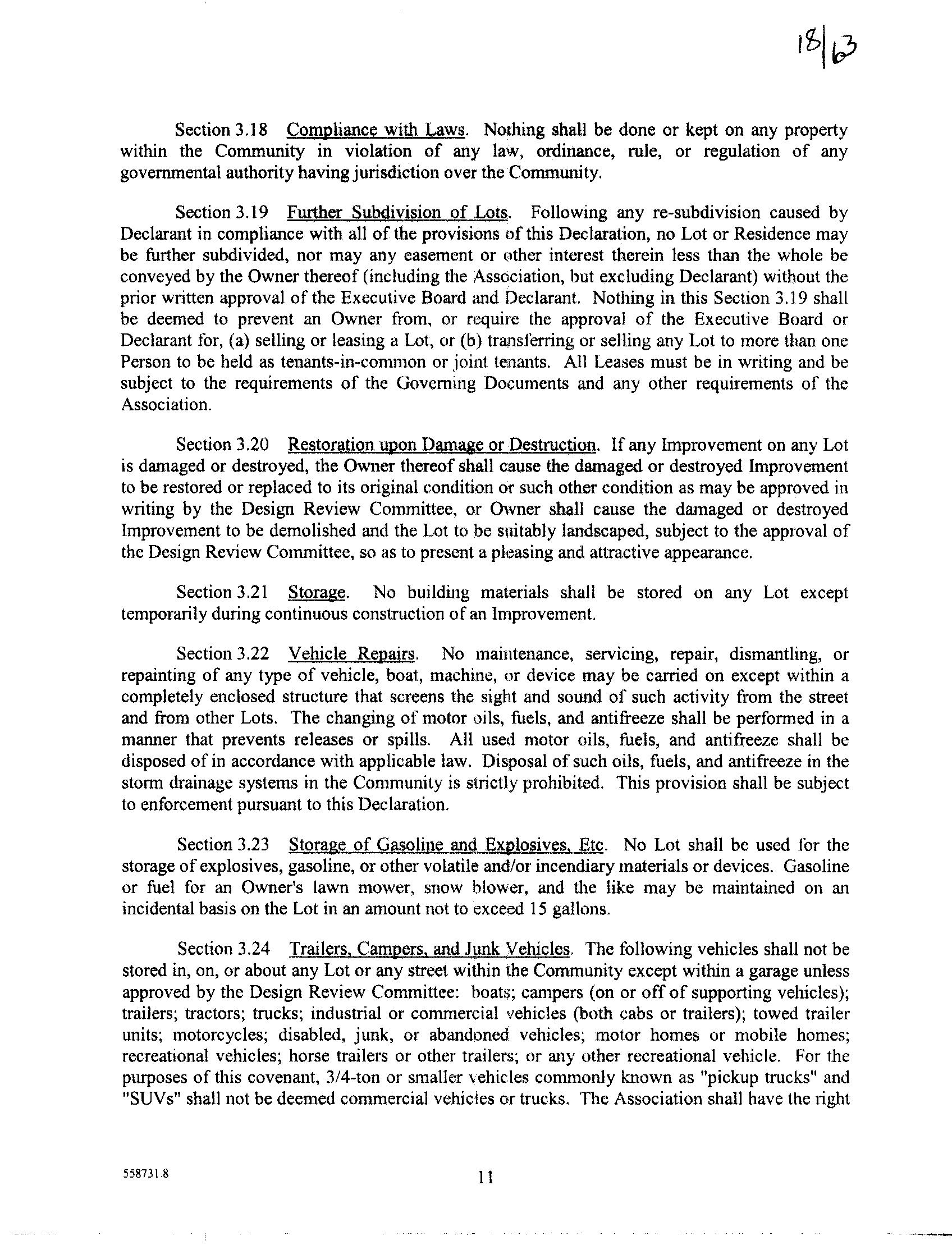 18|63

Section 3.18 Compliance with Laws. Nothing shall be done or kept on any property within the Community in violation of any law, ordinance, rule, or regulation of any governmental authority having jurisdiction over the Community.

Section 3.19 Further Subdivision of Lots. Following any re-subdivision caused by Declarant in compliance with all of the provisions of this Declaration, no Lot or Residence may be further subdivided, nor may any easement or other interest therein less than the whole be conveyed by the Owner thereof (including the Association, but excluding Declarant) without the prior written approval of the Executive Board and Declarant. Nothing in this Section 3.19 shall be deemed to prevent an Owner from, or require the approval of the Executive Board or Declarant for, (a) selling or leasing a Lot, or (b) transferring or selling any Lot to more than one Person to be held as tenants-in-common or joint tenants. All Leases must be in writing and be subject to the requirements of the Governing Documents and any other requirements of the Association.

Section 3.20 Restoration upon Damage or Destruction. If any Improvement on any Lot is damaged or destroyed, the Owner thereof shall cause the damaged or destroyed Improvement to be restored or replaced to its original condition or such other condition as may be approved in writing by the Design Review Committee, or Owner shall cause the damaged or destroyed Improvement to be demolished and the Lot to be suitably landscaped, subject to the approval of the Design Review Committee, so as to present a pleasing and attractive appearance.

Section 3.21 Storage. No building materials shall be stored on any Lot except temporarily during continuous construction of an Improvement.

Section 3.22 Vehicle Repairs. No maintenance, servicing, repair, dismantling, or repainting of any type of vehicle, boat, machine, or device may be carried on except within a completely enclosed structure that screens the sight and sound of such activity from the street and from other Lots. The changing of motor oils, fuels, and antifreeze shall be performed in a manner that prevents releases or spills. All used motor oils, fuels, and antifreeze shall be disposed of in accordance with applicable law. Disposal of such oils, fuels, and antifreeze in the storm drainage systems in the Community is strictly prohibited. This provision shall be subject to enforcement pursuant to this Declaration.

Section 3.23 Storage of Gasoline and Explosives, Etc. No Lot shall be used for the storage of explosives, gasoline, or other volatile and/or incendiary materials or devices. Gasoline or fuel for an Owner's lawn mower, snow blower, and the like may be maintained on an incidental basis on the Lot in an amount not to exceed 15 gallons.

Section 3.24 Trailers, Campers, and Junk Vehicles. The following vehicles shall not be stored in, on, or about any Lot or any street within the Community except within a garage unless approved by the Design Review Committee: boats; campers (on or off of supporting vehicles); trailers; tractors; trucks; industrial or commercial vehicles (both cabs or trailers); towed trailer units; motorcycles; disabled, junk, or abandoned vehicles; motor homes or mobile homes; recreational vehicles; horse trailers or other trailers; or any other recreational vehicle. For the purposes of this covenant, 3/4-ton or smaller vehicles commonly known as "pickup trucks" and "SUVs" shall not be deemed commercial vehicles or trucks. The Association shall have the right

558731.8

11